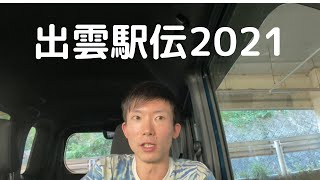 出雲駅伝2021